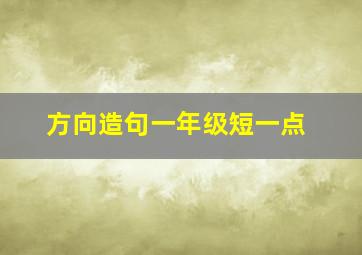 方向造句一年级短一点